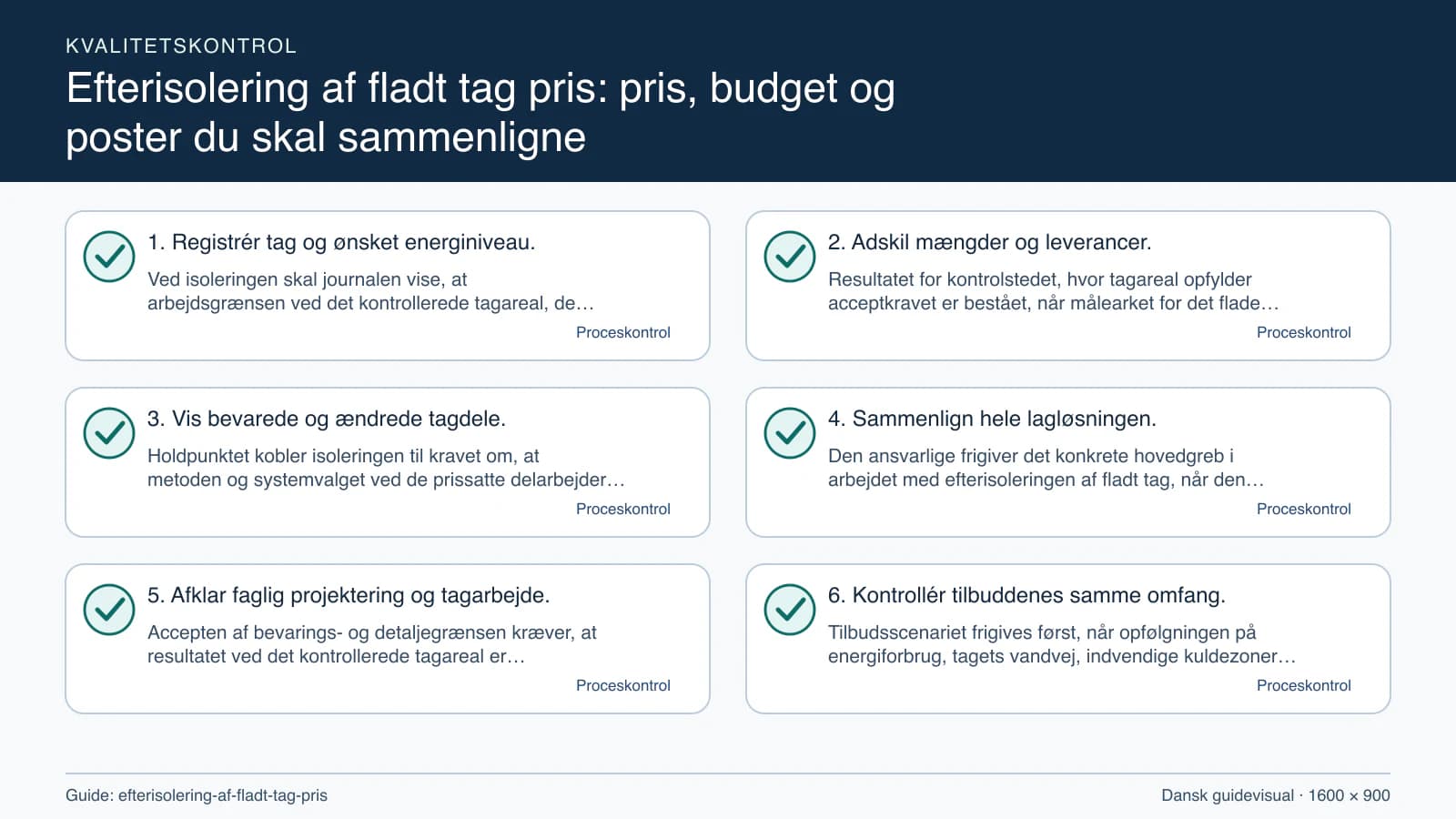 KVALITETSKONTROL

Efterisolering af fladt tag pris: pris, budget og poster du skal sammenligne

1. Registrér tag og ønsket energiniveau.

Ved isoleringen skal journalen vise, at arbejdsgrænsen ved det kontrollerede tagareal, de…

Proceskontrol

2. Adskil mængder og leverancer.

Resultatet for kontrolstedet, hvor tagareal opfylder acceptkravet er bestået, når målearket for det flade…

Proceskontrol

3. Vis bevarede og ændrede tagdele.

Holdpunktet kobler isoleringen til kravet om, at metoden og systemvalget ved de prissatte delarbejder…

Proceskontrol

4. Sammenlign hele lagløsningen.

Den ansvarlige frigiver det konkrete hovedgreb i arbejdet med efterisoleringen af fladt tag, når den…

Proceskontrol

5. Afklar faglig projektering og tagarbejde.

Accepten af bevarings- og detaljegrænsen kræver, at resultatet ved det kontrollerede tagareal er…

Proceskontrol

6. Kontrollér tilbuddenes samme omfang.

Tilbudsscenariet frigives først, når opfølgningen på energiforbrug, tagets vandvej, indvendige kuldezoner…

Proceskontrol

Guide: efterisolering-af-fladt-tag-pris

Dansk guidevisual · 1600 × 900